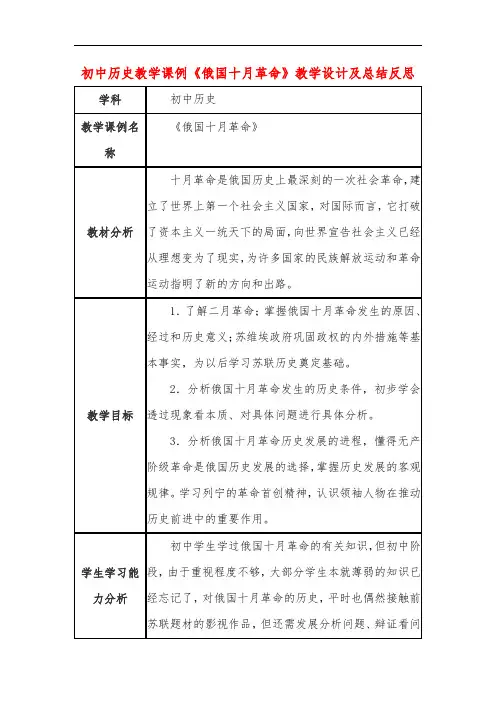 初中历史教学课例《俄国十月革命》教学设计及总结反思

| 学科 | 初中历史 |
|---|---|
| 教学课例名称 | 《俄国十月革命》 |
| 教材分析 | 十月革命是俄国历史上最深刻的一次社会革命，建立了世界上第一个社会主义国家，对国际而言，它打破了资本主义一统天下的局面，向世界宣告社会主义已经从理想变为了现实，为许多国家的民族解放运动和革命运动指明了新的方向和出路。 |
| 教学目标 | 1．了解二月革命；掌握俄国十月革命发生的原因、经过和历史意义；苏维埃政府巩固政权的内外措施等基本事实，为以后学习苏联历史奠定基础。<br>2．分析俄国十月革命发生的历史条件，初步学会透过现象看本质、对具体问题进行具体分析。<br>3．分析俄国十月革命历史发展的进程，懂得无产阶级革命是俄国历史发展的选择，掌握历史发展的客观规律。学习列宁的革命首创精神，认识领袖人物在推动历史前进中的重要作用。 |
| 学生学习能力分析 | 初中学生学过俄国十月革命的有关知识，但初中阶段，由于重视程度不够，大部分学生本就薄弱的知识已经忘记了，对俄国十月革命的历史，平时也偶然接触前苏联题材的影视作品，但还需发展分析问题、辩证看问 |